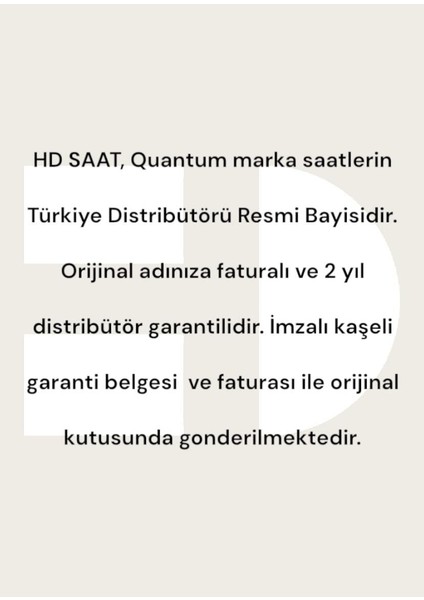 HD SAAT, Quantum marka saatlerin Türkiye Distribütörü Resmi Bayisidir. Orijinal adınıza faturalı ve 2 yıl distribütör garantilidir. İmzalı kaşeli garanti belgesi ve faturası ile orijinal kutusunda gonderilmektedir.